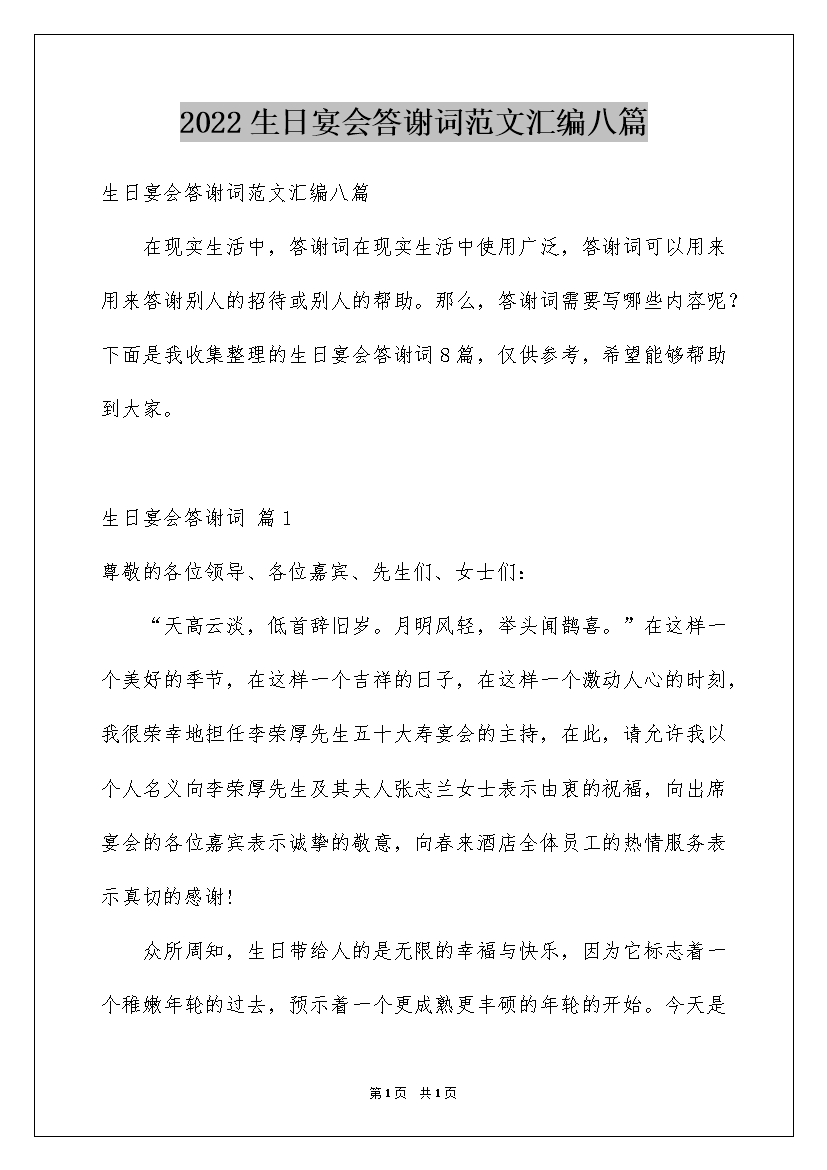 2022生日宴会答谢词范文汇编八篇

生日宴会答谢词范文汇编八篇

在现实生活中，答谢词在现实生活中使用广泛，答谢词可以用来用来答谢别人的招待或别人的帮助。那么，答谢词需要写哪些内容呢？下面是我收集整理的生日宴会答谢词8篇，仅供参考，希望能够帮助到大家。

生日宴会答谢词 篇1

尊敬的各位领导、各位嘉宾、先生们、女士们：

“天高云淡，低首辞旧岁。月明风轻，举头闻鹊喜。”在这样一个美好的季节，在这样一个吉祥的日子，在这样一个激动人心的时刻，我很荣幸地担任李荣厚先生五十大寿宴会的主持，在此，请允许我以个人名义向李荣厚先生及其夫人张志兰女士表示由衷的祝福，向出席宴会的各位嘉宾表示诚挚的敬意，向春来酒店全体员工的热情服务表示真切的感谢!

众所周知，生日带给人的是无限的幸福与快乐，因为它标志着一个稚嫩年轮的过去，预示着一个更成熟更丰硕的年轮的开始。今天是

第1页 共1页